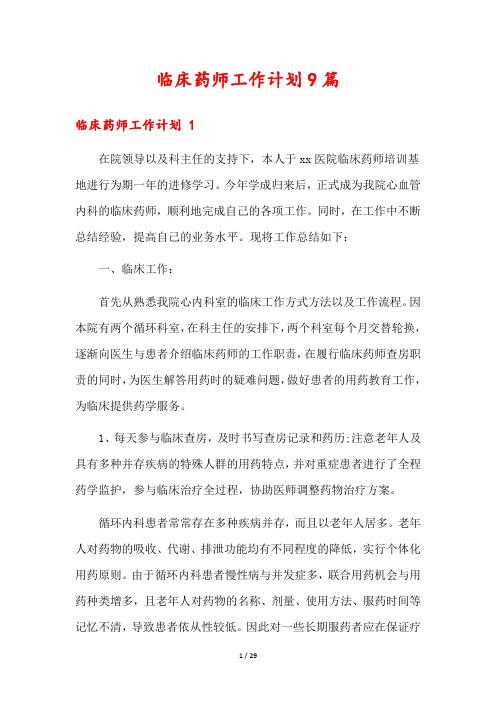 临床药师工作计划9篇

临床药师工作计划 1

在院领导以及科主任的支持下，本人于xx医院临床药师培训基地进行为期一年的进修学习。今年学成归来后，正式成为我院心血管内科的临床药师，顺利地完成自己的各项工作。同时，在工作中不断总结经验，提高自己的业务水平。现将工作总结如下：

一、临床工作：

首先从熟悉我院心内科室的临床工作方式方法以及工作流程。因本院有两个循环科室，在科主任的安排下，两个科室每个月交替轮换，逐渐向医生与患者介绍临床药师的工作职责，在履行临床药师查房职责的同时，为医生解答用药时的疑难问题，做好患者的用药教育工作，为临床提供药学服务。

1、每天参与临床查房，及时书写查房记录和药历;注意老年人及具有多种并存疾病的特殊人群的用药特点，并对重症患者进行了全程药学监护，参与临床治疗全过程，协助医师调整药物治疗方案。

循环内科患者常常存在多种疾病并存，而且以老年人居多。老年人对药物的吸收、代谢、排泄功能均有不同程度的降低，实行个体化用药原则。由于循环内科患者慢性病与并发症多，联合用药机会与用药种类增多，且老年人对药物的名称、剂量、使用方法、服药时间等记忆不清，导致患者依从性较低。因此对一些长期服药者应在保证疗

1 / 29